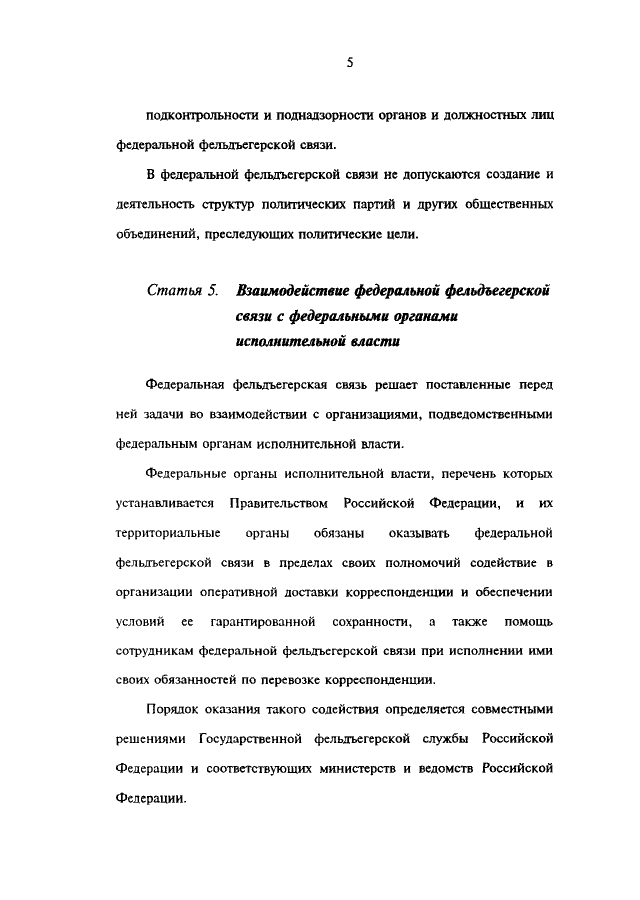 5

подконтрольности и поднадзорности органов и должностных лиц федеральной фельдъегерской связи.

В федеральной фельдъегерской связи не допускаются создание и деятельность структур политических партий и других общественных объединений, преследующих политические цели.

Статья 5. Взаимодействие федеральной фельдъегерской связи с федеральными органами исполнительной власти

Федеральная фельдъегерская связь решает поставленные перед ней задачи во взаимодействии с организациями, подведомственными федеральным органам исполнительной власти.

Федеральные органы исполнительной власти, перечень которых устанавливается Правительством Российской Федерации, и их территориальные органы обязаны оказывать федеральной фельдъегерской связи в пределах своих полномочий содействие в организации оперативной доставки корреспонденции и обеспечении условий ее гарантированной сохранности, а также помощь сотрудникам федеральной фельдъегерской связи при исполнении ими своих обязанностей по перевозке корреспонденции.

Порядок оказания такого содействия определяется совместными решениями Государственной фельдъегерской службы Российской Федерации и соответствующих министерств и ведомств Российской Федерации.